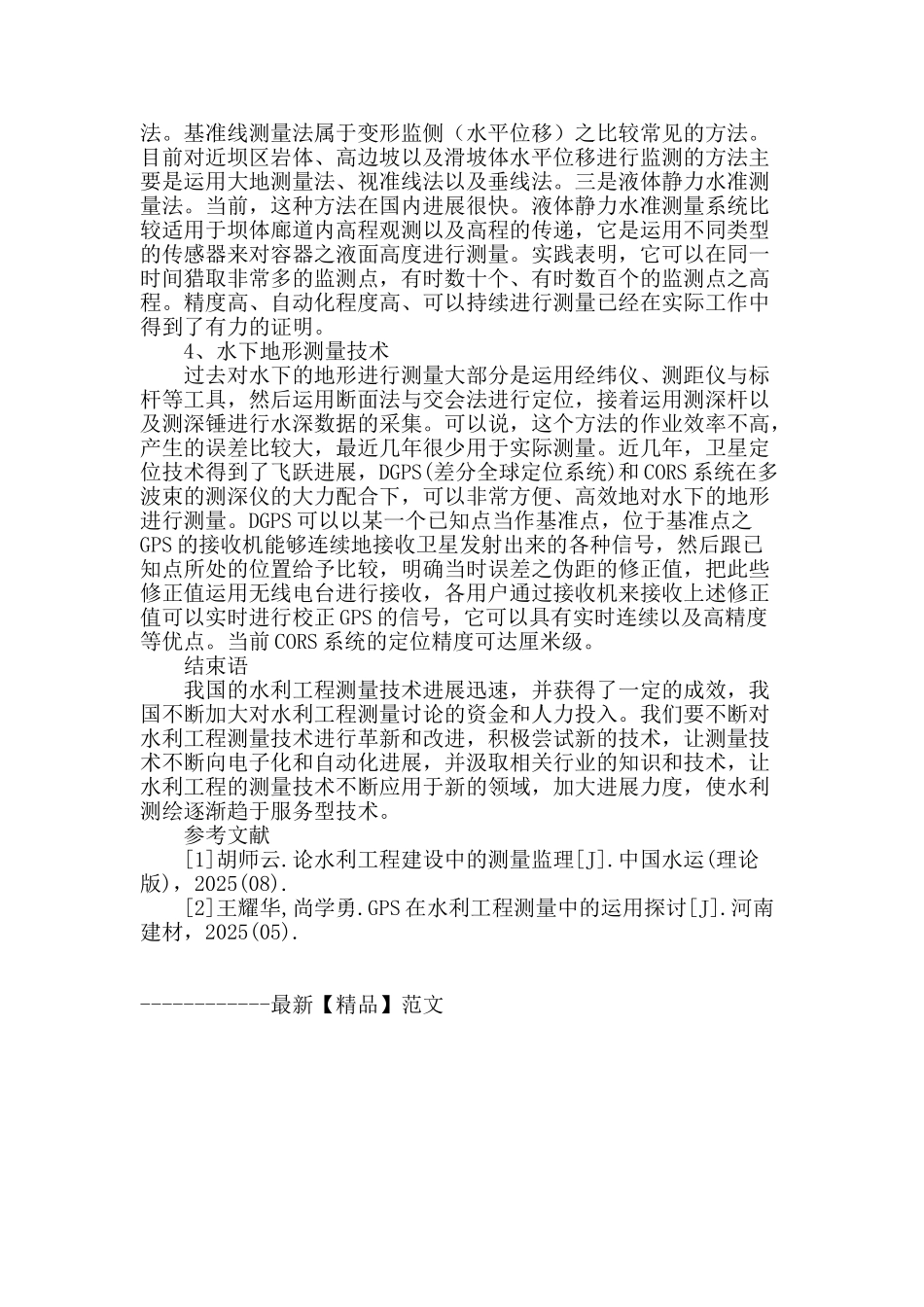 法。基准线测量法属于变形监侧（水平位移）之比较常见的方法。目前对近坝区岩体、高边坡以及滑坡体水平位移进行监测的方法主要是运用大地测量法、视准线法以及垂线法。三是液体静力水准测量法。当前，这种方法在国内进展很快。液体静力水准测量系统比较适用于坝体廊道内高程观测以及高程的传递，它是运用不同类型的传感器来对容器之液面高度进行测量。实践表明，它可以在同一时间猎取非常多的监测点，有时数十个、有时数百个的监测点之高程。精度高、自动化程度高、可以持续进行测量已经在实际工作中得到了有力的证明。

4、水下地形测量技术

过去对水下的地形进行测量大部分是运用经纬仪、测距仪与标杆等工具，然后运用断面法与交会法进行定位，接着运用测深杆以及测深锤进行水深数据的采集。可以说，这个方法的作业效率不高，产生的误差比较大，最近几年很少用于实际测量。近几年，卫星定位技术得到了飞跃进展，DGPS(差分全球定位系统)和CORS系统在多波束的测深仪的大力配合下，可以非常方便、高效地对水下的地形进行测量。DGPS可以以某一个已知点当作基准点，位于基准点之GPS的接收机能够连续地接收卫星发射出来的各种信号，然后跟已知点所处的位置给予比较，明确当时误差之伪距的修正值，把此些修正值运用无线电台进行接收，各用户通过接收机来接收上述修正值可以实时进行校正GPS的信号，它可以具有实时连续以及高精度等优点。当前CORS系统的定位精度可达厘米级。

结束语

我国的水利工程测量技术进展迅速，并获得了一定的成效，我国不断加大对水利工程测量讨论的资金和人力投入。我们要不断对水利工程测量技术进行革新和改进，积极尝试新的技术，让测量技术不断向电子化和自动化进展，并汲取相关行业的知识和技术，让水利工程的测量技术不断应用于新的领域，加大进展力度，使水利测绘逐渐趋于服务型技术。

参考文献

[1]胡师云.论水利工程建设中的测量监理[J].中国水运(理论版)，2025(08).

[2]王耀华,尚学勇.GPS在水利工程测量中的运用探讨[J].河南建材，2025(05).

------------最新【精品】范文